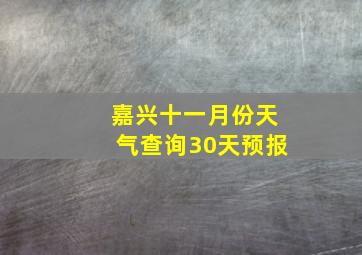 嘉兴十一月份天气查询30天预报